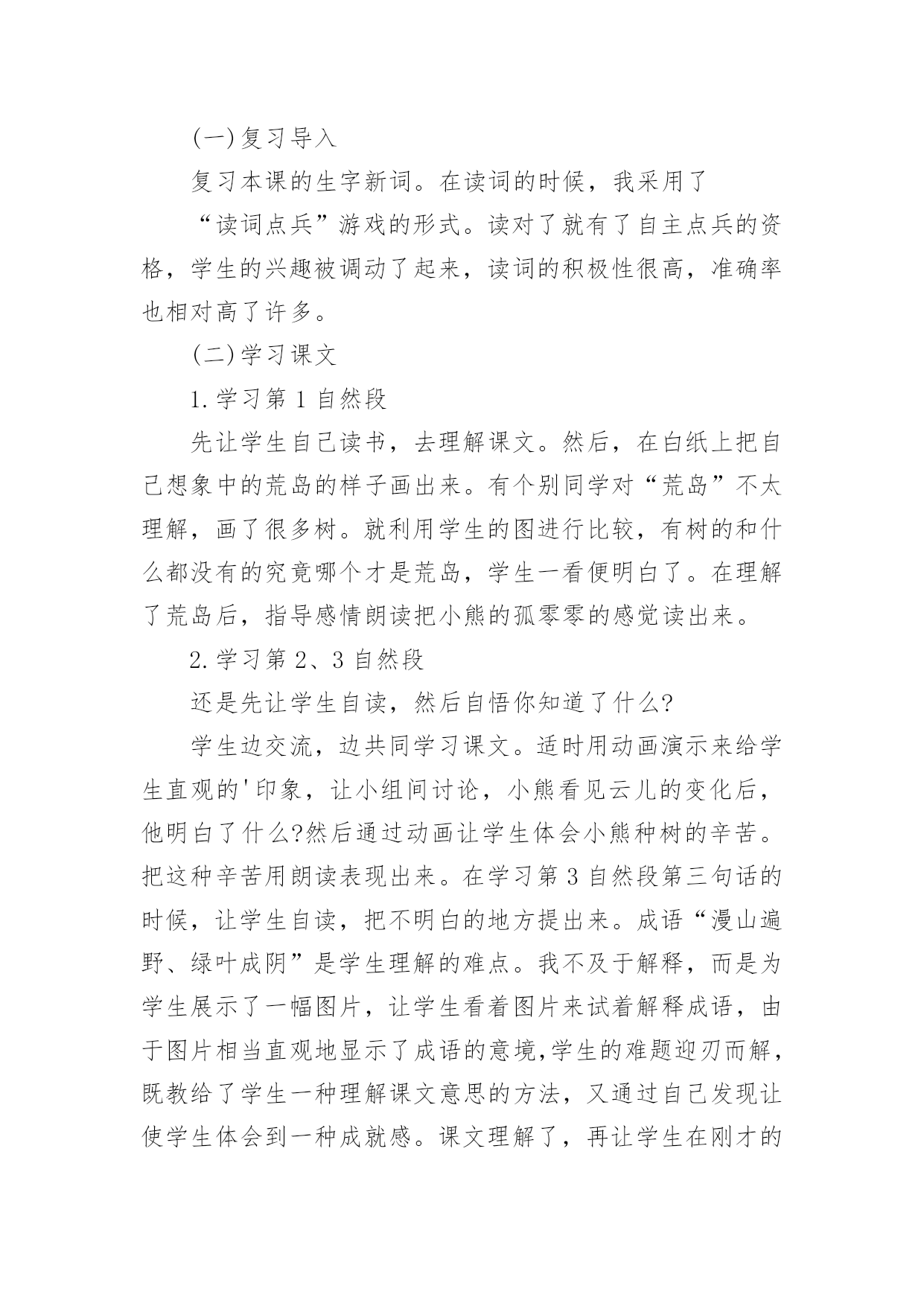 (一)复习导入

复习本课的生字新词。在读词的时候，我采用了

“读词点兵”游戏的形式。读对了就有了自主点兵的资格，学生的兴趣被调动了起来，读词的积极性很高，准确率也相对高了许多。

(二)学习课文

1.学习第1自然段

先让学生自己读书，去理解课文。然后，在白纸上把自己想象中的荒岛的样子画出来。有个别同学对“荒岛”不太理解，画了很多树。就利用学生的图进行比较，有树的和什么都没有的究竟哪个才是荒岛，学生一看便明白了。在理解了荒岛后，指导感情朗读把小熊的孤零零的感觉读出来。

2.学习第2、3自然段

还是先让学生自读，然后自悟你知道了什么?

学生边交流，边共同学习课文。适时用动画演示来给学生直观的'印象，让小组间讨论，小熊看见云儿的变化后，他明白了什么?然后通过动画让学生体会小熊种树的辛苦。把这种辛苦用朗读表现出来。在学习第3自然段第三句话的时候，让学生自读，把不明白的地方提出来。成语“漫山遍野、绿叶成阴”是学生理解的难点。我不及于解释，而是为学生展示了一幅图片，让学生看着图片来试着解释成语，由于图片相当直观地显示了成语的意境,学生的难题迎刃而解，既教给了学生一种理解课文意思的方法，又通过自己发现让使学生体会到一种成就感。课文理解了，再让学生在刚才的